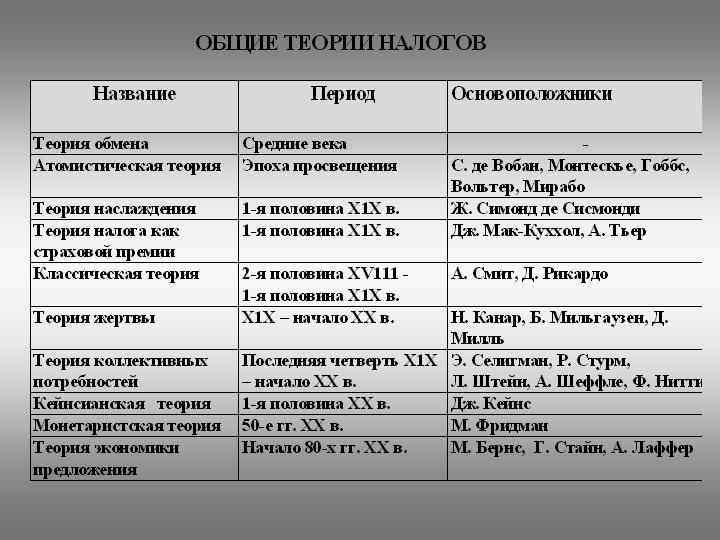 ОБЩИЕ ТЕОРИИ НАЛОГОВ

| Название | Период | Основоположники |
|---|---|---|
| Теория обмена | Средние века | - |
| Атомистическая теория | Эпоха просвещения | С. де Вобан, Монтескье, Гоббс, Вольтер, Мирабо |
| Теория наслаждения | 1-я половина Х1Х в. | Ж. Симонд де Сисмонди |
| Теория налога как страховой премии | 1-я половина Х1Х в. | Дж. Мак-Куххол, А. Тьер |
| Классическая теория | 2-я половина ХV111 - 1-я половина Х1Х в. | А. Смит, Д. Рикардо |
| Теория жертвы | Х1Х – начало ХХ в. | Н. Канар, Б. Мильгаузен, Д. Милль |
| Теория коллективных потребностей | Последняя четверть Х1Х – начало ХХ в. | Э. Селигман, Р. Стурм, Л. Штейн, А. Шеффле, Ф. Нитти |
| Кейнсианская теория | 1-я половина ХХ в. | Дж. Кейнс |
| Монетаристская теория | 50-е гг. ХХ в. | М. Фридман |
| Теория экономики предложения | Начало 80-х гг. ХХ в. | М. Бернс, Г. Стайн, А. Лаффер |